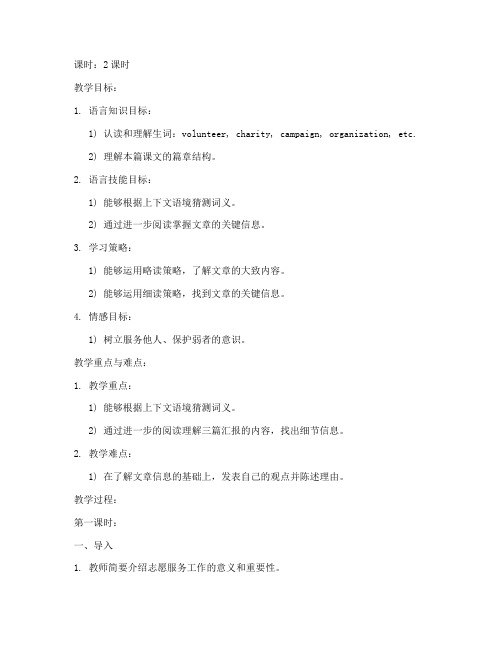 课时：2 课时

教学目标：

1. 语言知识目标：

1) 认读和理解生词：volunteer, charity, campaign, organization, etc.

2) 理解本篇课文的篇章结构。

2. 语言技能目标：

1) 能够根据上下文语境猜测词义。

2) 通过进一步阅读掌握文章的关键信息。

3. 学习策略：

1) 能够运用略读策略，了解文章的大致内容。

2) 能够运用细读策略，找到文章的关键信息。

4. 情感目标：

1) 树立服务他人、保护弱者的意识。

教学重点与难点：

1. 教学重点：

1) 能够根据上下文语境猜测词义。

2) 通过进一步的阅读理解三篇汇报的内容，找出细节信息。

2. 教学难点：

1) 在了解文章信息的基础上，发表自己的观点并陈述理由。

教学过程：

第一课时：

一、导入

1. 教师简要介绍志愿服务工作的意义和重要性。